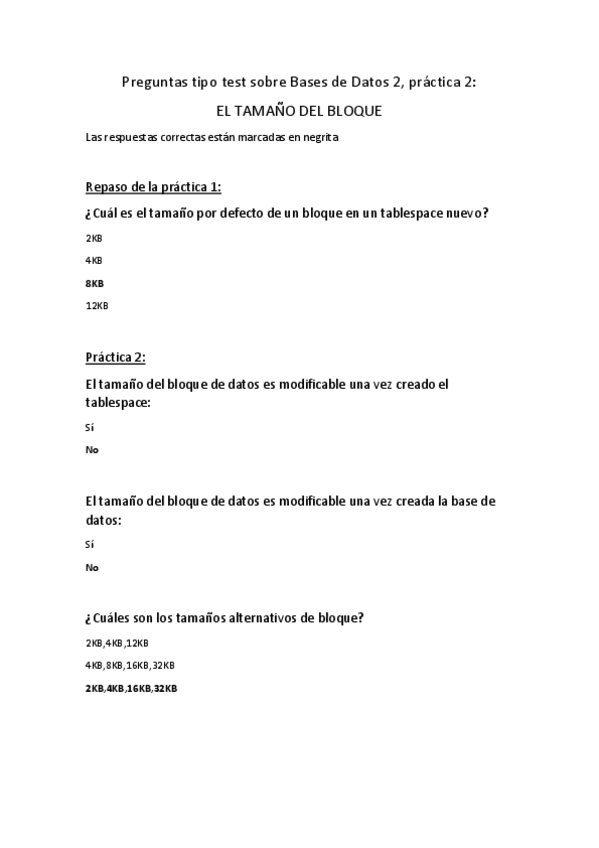 Preguntas tipo test sobre Bases de Datos 2, práctica 2:

EL TAMAÑO DEL BLOQUE

Las respuestas correctas están marcadas en negrita

Repaso de la práctica 1:

¿Cuál es el tamaño por defecto de un bloque en un tablespace nuevo?

2KB

4KB

8KB

12KB

Práctica 2:

El tamaño del bloque de datos es modificable una vez creado el tablespace:

Sí

No

El tamaño del bloque de datos es modificable una vez creada la base de datos:

Sí

No

¿Cuáles son los tamaños alternativos de bloque?

2KB,4KB,12KB

4KB,8KB,16KB,32KB

2KB,4KB,16KB,32KB